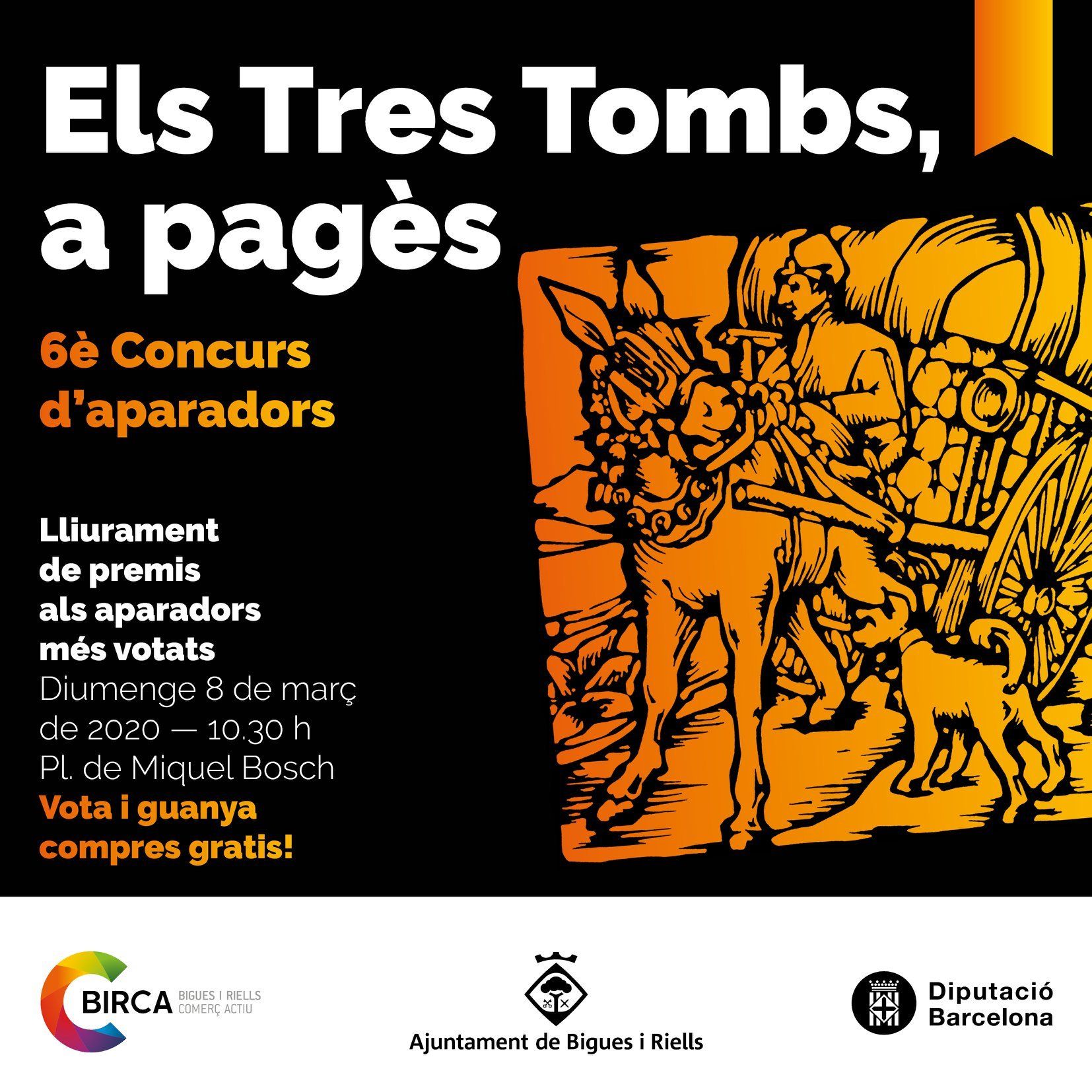 Els Tres Tombs, a pagès

6è Concurs d'aparadors

Lliurament de premis als aparadors més votats

Diumenge 8 de març de 2020 — 10.30 h
Pl. de Miquel Bosch

Vota i guanya compres gratis!

BIRCA BIGUES I RIELLS COMERÇ ACTIU

Ajuntament de Bigues i Riells

Diputació Barcelona